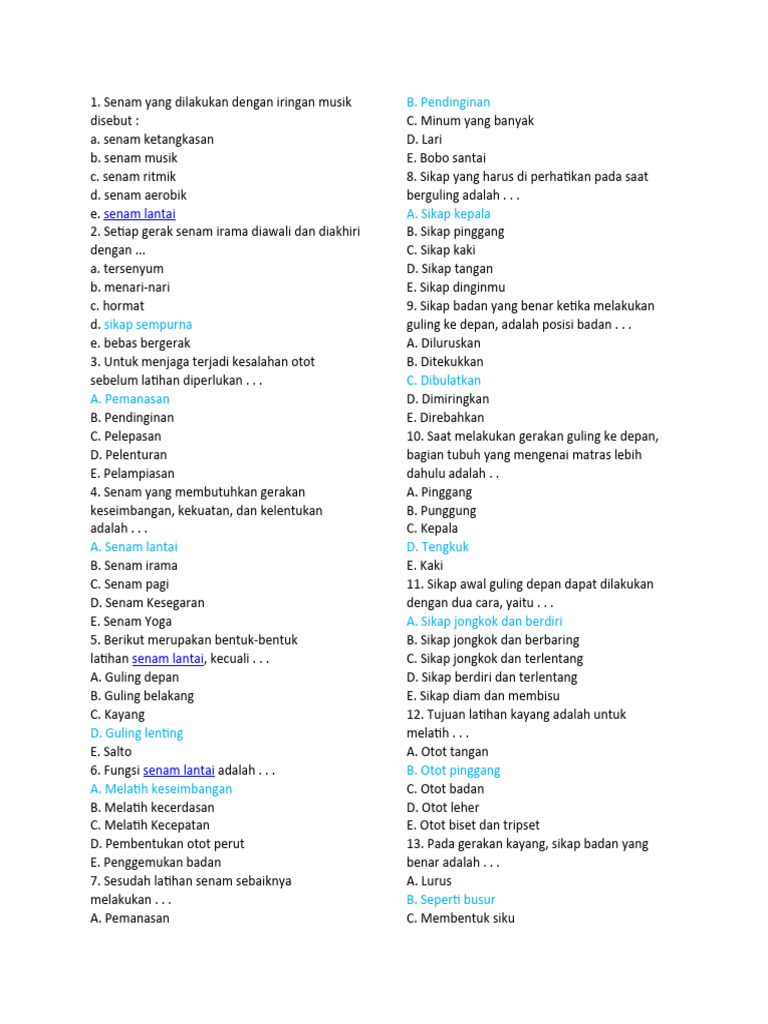 1. Senam yang dilakukan dengan iringan musik disebut :
a. senam ketangkasan
b. senam musik
c. senam ritmik
d. senam aerobik
e. senam lantai
2. Setiap gerak senam irama diawali dan diakhiri dengan ...
a. tersenyum
b. menari-nari
c. hormat
d. sikap sempurna
e. bebas bergerak
3. Untuk menjaga terjadi kesalahan otot sebelum latihan diperlukan . . .
A. Pemanasan
B. Pendinginan
C. Pelepasan
D. Pelenturan
E. Pelampiasan
4. Senam yang membutuhkan gerakan keseimbangan, kekuatan, dan kelentukan adalah . . .
A. Senam lantai
B. Senam irama
C. Senam pagi
D. Senam Kesegaran
E. Senam Yoga
5. Berikut merupakan bentuk-bentuk latihan senam lantai, kecuali . . .
A. Guling depan
B. Guling belakang
C. Kayang
D. Guling lenting
E. Salto
6. Fungsi senam lantai adalah . . .
A. Melatih keseimbangan
B. Melatih kecerdasan
C. Melatih Kecepatan
D. Pembentukan otot perut
E. Penggemukan badan
7. Sesudah latihan senam sebaiknya melakukan . . .
A. Pemanasan
B. Pendinginan
C. Minum yang banyak
D. Lari
E. Bobo santai
8. Sikap yang harus di perhatikan pada saat berguling adalah . . .
A. Sikap kepala
B. Sikap pinggang
C. Sikap kaki
D. Sikap tangan
E. Sikap dinginmu
9. Sikap badan yang benar ketika melakukan guling ke depan, adalah posisi badan . . .
A. Diluruskan
B. Ditekukkan
C. Dibulatkan
D. Dimiringkan
E. Direbahkan
10. Saat melakukan gerakan guling ke depan, bagian tubuh yang mengenai matras lebih dahulu adalah . .
A. Pinggang
B. Punggung
C. Kepala
D. Tengkuk
E. Kaki
11. Sikap awal guling depan dapat dilakukan dengan dua cara, yaitu . . .
A. Sikap jongkok dan berdiri
B. Sikap jongkok dan berbaring
C. Sikap jongkok dan terlentang
D. Sikap berdiri dan terlentang
E. Sikap diam dan membisu
12. Tujuan latihan kayang adalah untuk melatih . . .
A. Otot tangan
B. Otot pinggang
C. Otot badan
D. Otot leher
E. Otot biset dan tripset
13. Pada gerakan kayang, sikap badan yang benar adalah . . .
A. Lurus
B. Seperti busur
C. Membentuk siku